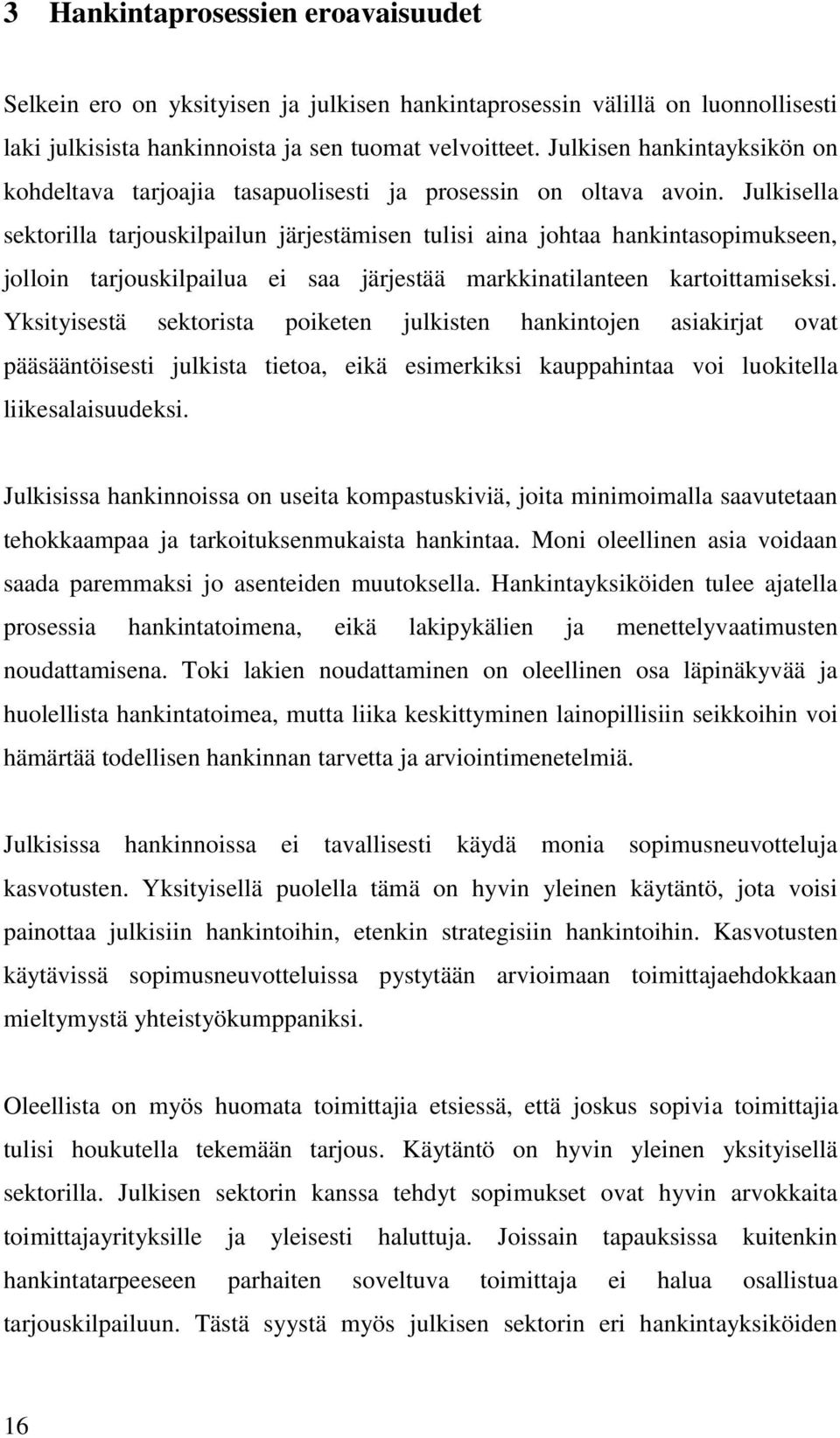 3 Hankintaprosessien eroavaisuudet

Selkein ero on yksityisen ja julkisen hankintaprosessin välillä on luonnollisesti laki julkisista hankinnoista ja sen tuomat velvoitteet. Julkisen hankintayksikön on kohdeltava tarjoajia tasapuolisesti ja prosessin on oltava avoin. Julkisella sektorilla tarjouskilpailun järjestämisen tulisi aina johtaa hankintasopimukseen, jolloin tarjouskilpailua ei saa järjestää markkinatilanteen kartoittamiseksi. Yksityisestä sektorista poiketen julkisten hankintojen asiakirjat ovat pääsääntöisesti julkista tietoa, eikä esimerkiksi kauppahintaa voi luokitella liikesalaisuudeksi.

Julkisissa hankinnoissa on useita kompastuskiviä, joita minimoimalla saavutetaan tehokkaampaa ja tarkoituksenmukaista hankintaa. Moni oleellinen asia voidaan saada paremmaksi jo asenteiden muutoksella. Hankintayksiköiden tulee ajatella prosessia hankintatoimena, eikä lakipykälien ja menettelyvaatimusten noudattamisena. Toki lakien noudattaminen on oleellinen osa läpinäkyvää ja huolellista hankintatoimea, mutta liika keskittyminen lainopillisiin seikkoihin voi hämärtää todellisen hankinnan tarvetta ja arviointimenetelmiä.

Julkisissa hankinnoissa ei tavallisesti käydä monia sopimusneuvotteluja kasvotusten. Yksityisellä puolella tämä on hyvin yleinen käytäntö, jota voisi painottaa julkisiin hankintoihin, etenkin strategisiin hankintoihin. Kasvotusten käytävissä sopimusneuvotteluissa pystytään arvioimaan toimittajaehdokkaan mieltymystä yhteistyökumppaniksi.

Oleellista on myös huomata toimittajia etsiessä, että joskus sopivia toimittajia tulisi houkutella tekemään tarjous. Käytäntö on hyvin yleinen yksityisellä sektorilla. Julkisen sektorin kanssa tehdyt sopimukset ovat hyvin arvokkaita toimittajayrityksille ja yleisesti haluttuja. Joissain tapauksissa kuitenkin hankintatarpeeseen parhaiten soveltuva toimittaja ei halua osallistua tarjouskilpailuun. Tästä syystä myös julkisen sektorin eri hankintayksiköiden

16